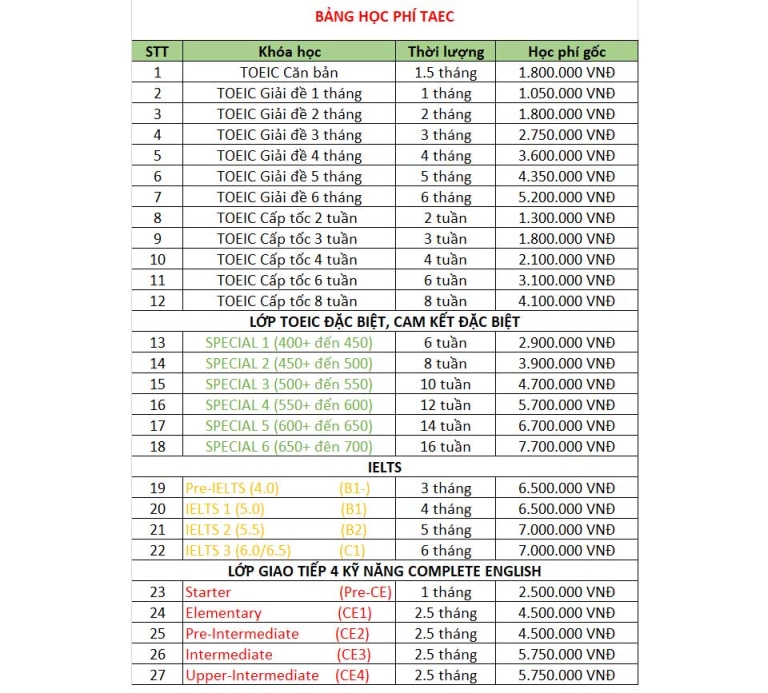 BẢNG HỌC PHÍ TAEC

| STT | Khóa học | Thời lượng | Học phí gốc |
|---|---|---|---|
| 1 | TOEIC Căn bản | 1.5 tháng | 1.800.000 VNĐ |
| 2 | TOEIC Giải đề 1 tháng | 1 tháng | 1.050.000 VNĐ |
| 3 | TOEIC Giải đề 2 tháng | 2 tháng | 1.800.000 VNĐ |
| 4 | TOEIC Giải đề 3 tháng | 3 tháng | 2.750.000 VNĐ |
| 5 | TOEIC Giải đề 4 tháng | 4 tháng | 3.600.000 VNĐ |
| 6 | TOEIC Giải đề 5 tháng | 5 tháng | 4.350.000 VNĐ |
| 7 | TOEIC Giải đề 6 tháng | 6 tháng | 5.200.000 VNĐ |
| 8 | TOEIC Cấp tốc 2 tuần | 2 tuần | 1.300.000 VNĐ |
| 9 | TOEIC Cấp tốc 3 tuần | 3 tuần | 1.800.000 VNĐ |
| 10 | TOEIC Cấp tốc 4 tuần | 4 tuần | 2.100.000 VNĐ |
| 11 | TOEIC Cấp tốc 6 tuần | 6 tuần | 3.100.000 VNĐ |
| 12 | TOEIC Cấp tốc 8 tuần | 8 tuần | 4.100.000 VNĐ |
| LỚP TOEIC ĐẶC BIỆT, CAM KẾT ĐẶC BIỆT | | | |
| 13 | SPECIAL 1 (400+ đến 450) | 6 tuần | 2.900.000 VNĐ |
| 14 | SPECIAL 2 (450+ đến 500) | 8 tuần | 3.900.000 VNĐ |
| 15 | SPECIAL 3 (500+ đến 550) | 10 tuần | 4.700.000 VNĐ |
| 16 | SPECIAL 4 (550+ đến 600) | 12 tuần | 5.700.000 VNĐ |
| 17 | SPECIAL 5 (600+ đến 650) | 14 tuần | 6.700.000 VNĐ |
| 18 | SPECIAL 6 (650+ đên 700) | 16 tuần | 7.700.000 VNĐ |
| IELTS | | | |
| 19 | Pre-IELTS (4.0) (B1-) | 3 tháng | 6.500.000 VNĐ |
| 20 | IELTS 1 (5.0) (B1) | 4 tháng | 6.500.000 VNĐ |
| 21 | IELTS 2 (5.5) (B2) | 5 tháng | 7.000.000 VNĐ |
| 22 | IELTS 3 (6.0/6.5) (C1) | 6 tháng | 7.000.000 VNĐ |
| LỚP GIAO TIẾP 4 KỸ NĂNG COMPLETE ENGLISH | | | |
| 23 | Starter (Pre-CE) | 1 tháng | 2.500.000 VNĐ |
| 24 | Elementary (CE1) | 2.5 tháng | 4.500.000 VNĐ |
| 25 | Pre-Intermediate (CE2) | 2.5 tháng | 4.500.000 VNĐ |
| 26 | Intermediate (CE3) | 2.5 tháng | 5.750.000 VNĐ |
| 27 | Upper-Intermediate (CE4) | 2.5 tháng | 5.750.000 VNĐ |